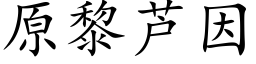 原黎芦因